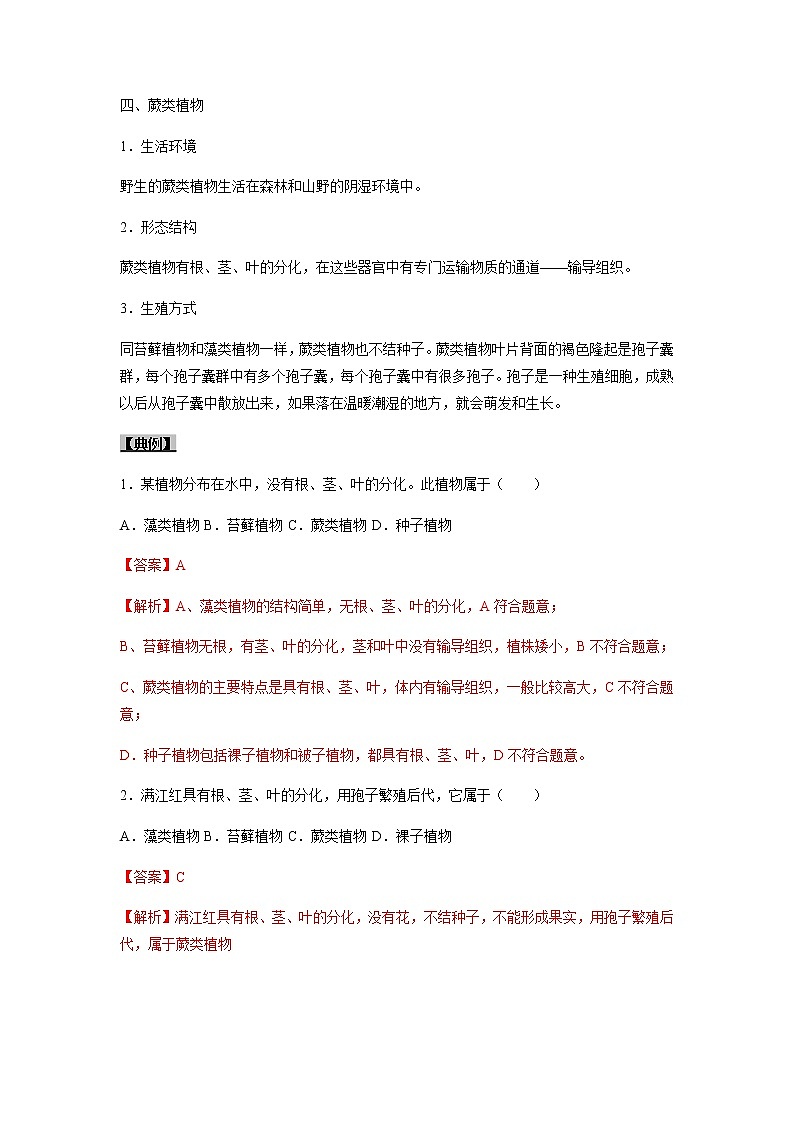 四、蕨类植物

1．生活环境

野生的蕨类植物生活在森林和山野的阴湿环境中。

2．形态结构

蕨类植物有根、茎、叶的分化，在这些器官中有专门运输物质的通道——输导组织。

3．生殖方式

同苔藓植物和藻类植物一样，蕨类植物也不结种子。蕨类植物叶片背面的褐色隆起是孢子囊群，每个孢子囊群中有多个孢子囊，每个孢子囊中有很多孢子。孢子是一种生殖细胞，成熟以后从孢子囊中散放出来，如果落在温暖潮湿的地方，就会萌发和生长。

【典例】

1．某植物分布在水中，没有根、茎、叶的分化。此植物属于（　　）

A．藻类植物 B．苔藓植物 C．蕨类植物 D．种子植物

【答案】A

【解析】A、藻类植物的结构简单，无根、茎、叶的分化，A 符合题意；

B、苔藓植物无根，有茎、叶的分化，茎和叶中没有输导组织，植株矮小，B 不符合题意；

C、蕨类植物的主要特点是具有根、茎、叶，体内有输导组织，一般比较高大，C 不符合题意；

D．种子植物包括裸子植物和被子植物，都具有根、茎、叶，D 不符合题意。

2．满江红具有根、茎、叶的分化，用孢子繁殖后代，它属于（　　）

A．藻类植物 B．苔藓植物 C．蕨类植物 D．裸子植物

【答案】C

【解析】满江红具有根、茎、叶的分化，没有花，不结种子，不能形成果实，用孢子繁殖后代，属于蕨类植物